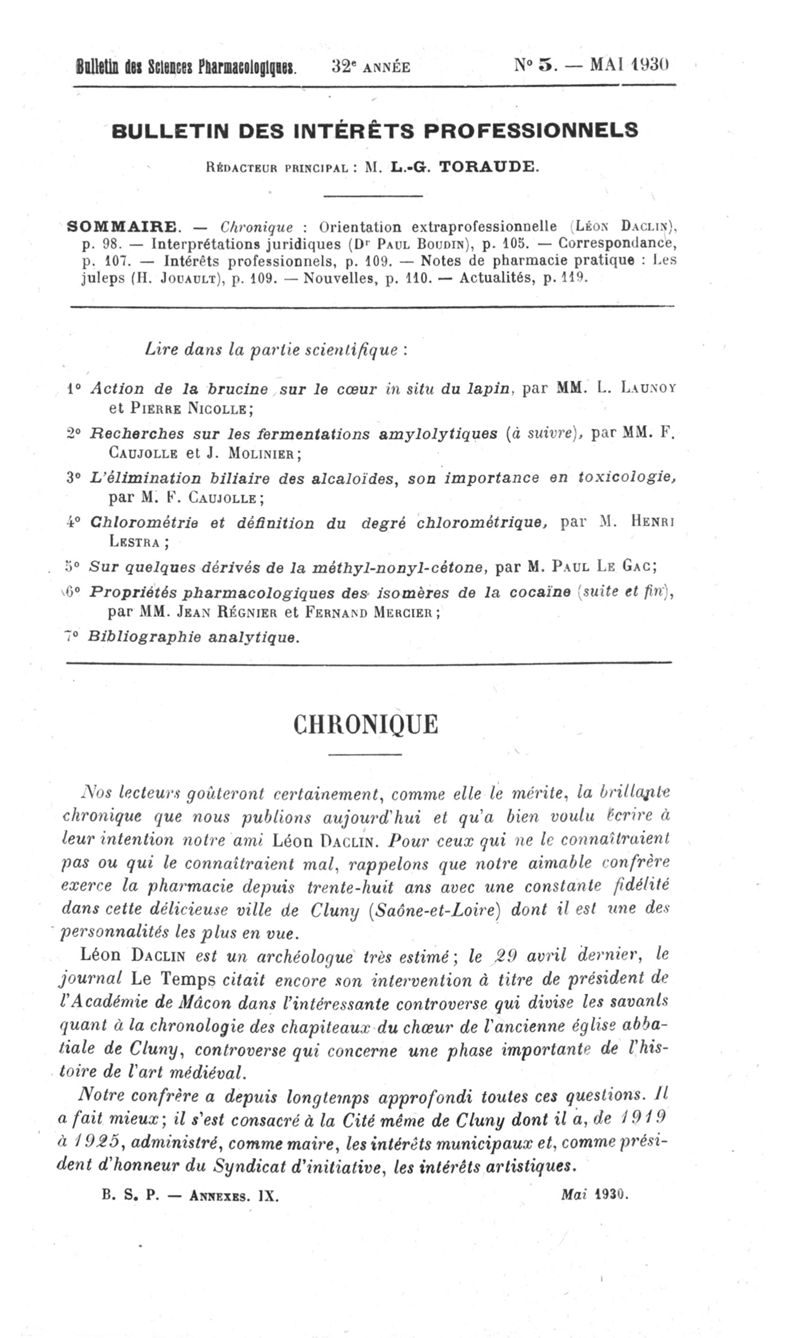 Bulletin des Sciences Pharmacologiques. 32e ANNÉE N° 5. — MAI 1930

BULLETIN DES INTÉRÊTS PROFESSIONNELS

RÉDACTEUR PRINCIPAL : M. L.-G. TORAUDE.

SOMMAIRE. — Chronique : Orientation extraprofessionnelle (LÉON DACLIN), p. 98. — Interprétations juridiques (Dr PAUL BOUDIN), p. 105. — Correspondance, p. 107. — Intérêts professionnels, p. 109. — Notes de pharmacie pratique : Les juleps (H. JOUAULT), p. 109. — Nouvelles, p. 110. — Actualités, p. 119.

Lire dans la partie scientifique :

1° Action de la brucine sur le cœur in situ du lapin, par MM. L. LAUNOY et PIERRE NICOLLE;

2° Recherches sur les fermentations amylolytiques (à suivre), par MM. F. CAUJOLLE et J. MOLINIER;

3° L'élimination biliaire des alcaloïdes, son importance en toxicologie, par M. F. CAUJOLLE;

4° Chlorométrie et définition du degré chlorométrique, par M. HENRI LESTRA;

5° Sur quelques dérivés de la méthyl-nonyl-cétone, par M. PAUL LE GAC;

6° Propriétés pharmacologiques des isomères de la cocaïne (suite et fin), par MM. JEAN RÉGNIER et FERNAND MERCIER;

7° Bibliographie analytique.

CHRONIQUE

Nos lecteurs goûteront certainement, comme elle le mérite, la brillante chronique que nous publions aujourd'hui et qu'a bien voulu écrire à leur intention notre ami Léon DACLIN. Pour ceux qui ne le connaîtraient pas ou qui le connaîtraient mal, rappelons que notre aimable confrère exerce la pharmacie depuis trente-huit ans avec une constante fidélité dans cette délicieuse ville de Cluny (Saône-et-Loire) dont il est une des personnalités les plus en vue.

Léon DACLIN est un archéologue très estimé; le 29 avril dernier, le journal Le Temps citait encore son intervention à titre de président de l'Académie de Mâcon dans l'intéressante controverse qui divise les savants quant à la chronologie des chapiteaux du chœur de l'ancienne église abbatiale de Cluny, controverse qui concerne une phase importante de l'histoire de l'art médiéval.

Notre confrère a depuis longtemps approfondi toutes ces questions. Il a fait mieux; il s'est consacré à la Cité même de Cluny dont il a, de 1919 à 1925, administré, comme maire, les intérêts municipaux et, comme président d'honneur du Syndicat d'initiative, les intérêts artistiques.

B. S. P. — ANNEXES. IX. Mai 1930.